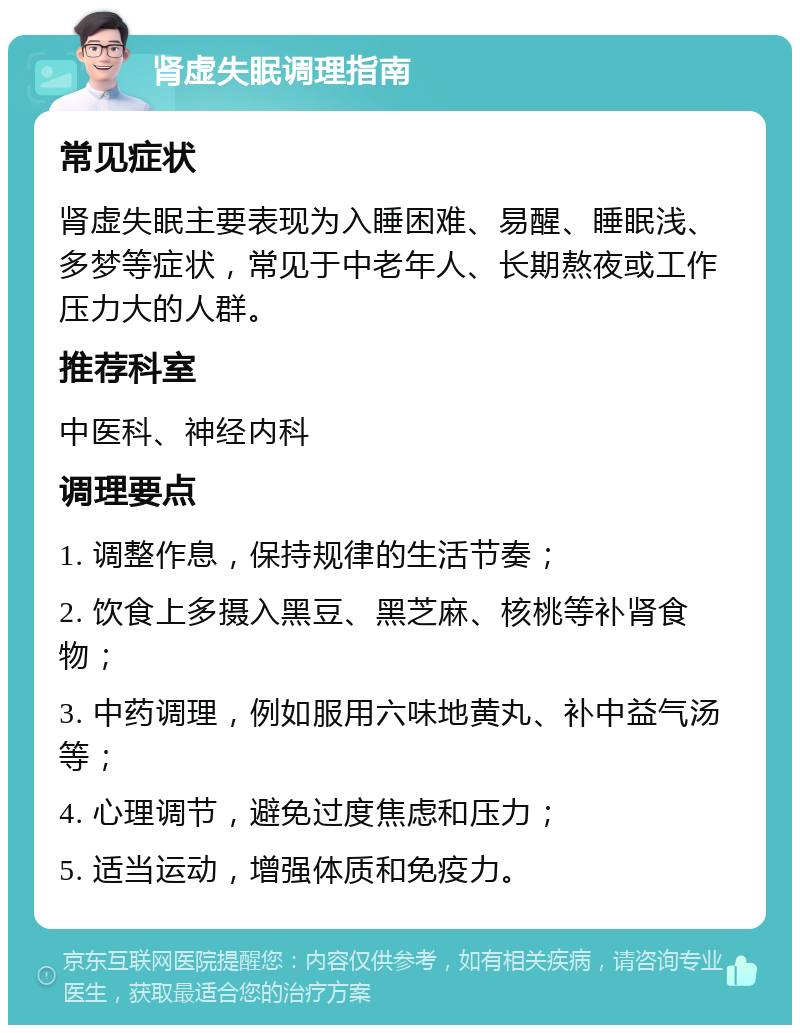 肾虚失眠调理指南

常见症状

肾虚失眠主要表现为入睡困难、易醒、睡眠浅、多梦等症状，常见于中老年人、长期熬夜或工作压力大的人群。

推荐科室

中医科、神经内科

调理要点

1. 调整作息，保持规律的生活节奏；

2. 饮食上多摄入黑豆、黑芝麻、核桃等补肾食物；

3. 中药调理，例如服用六味地黄丸、补中益气汤等；

4. 心理调节，避免过度焦虑和压力；

5. 适当运动，增强体质和免疫力。

京东互联网医院提醒您：内容仅供参考，如有相关疾病，请咨询专业医生，获取最适合您的治疗方案